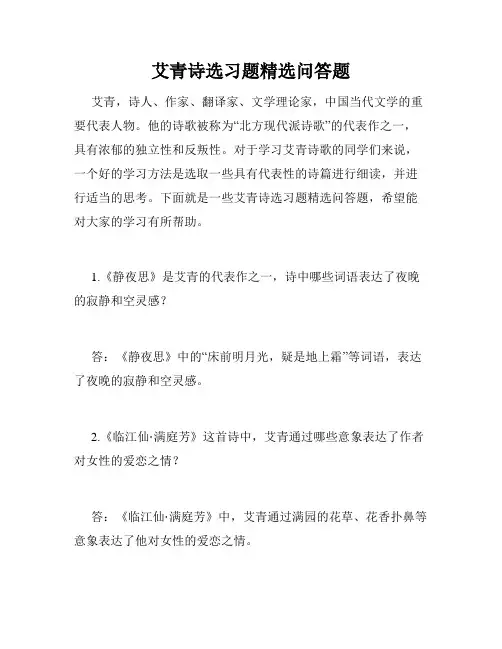 艾青诗选习题精选问答题

艾青，诗人、作家、翻译家、文学理论家，中国当代文学的重要代表人物。他的诗歌被称为“北方现代派诗歌”的代表作之一，具有浓郁的独立性和反叛性。对于学习艾青诗歌的同学们来说，一个好的学习方法是选取一些具有代表性的诗篇进行细读，并进行适当的思考。下面就是一些艾青诗选习题精选问答题，希望能对大家的学习有所帮助。

1.《静夜思》是艾青的代表作之一，诗中哪些词语表达了夜晚的寂静和空灵感？

答：《静夜思》中的“床前明月光，疑是地上霜”等词语，表达了夜晚的寂静和空灵感。

2.《临江仙·满庭芳》这首诗中，艾青通过哪些意象表达了作者对女性的爱恋之情？

答：《临江仙·满庭芳》中，艾青通过满园的花草、花香扑鼻等意象表达了他对女性的爱恋之情。